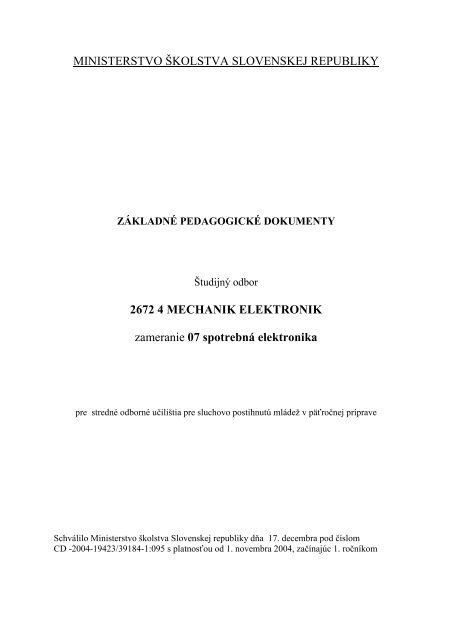 MINISTERSTVO ŠKOLSTVA SLOVENSKEJ REPUBLIKY

ZÁKLADNÉ PEDAGOGICKÉ DOKUMENTY

Študijný odbor

2672 4 MECHANIK ELEKTRONIK

zameranie 07 spotrebná elektronika

pre stredné odborné učilištia pre sluchovo postihnutú mládež v päťročnej príprave

Schválilo Ministerstvo školstva Slovenskej republiky dňa 17. decembra pod číslom CD -2004-19423/39184-1:095 s platnosťou od 1. novembra 2004, začínajúc 1. ročníkom